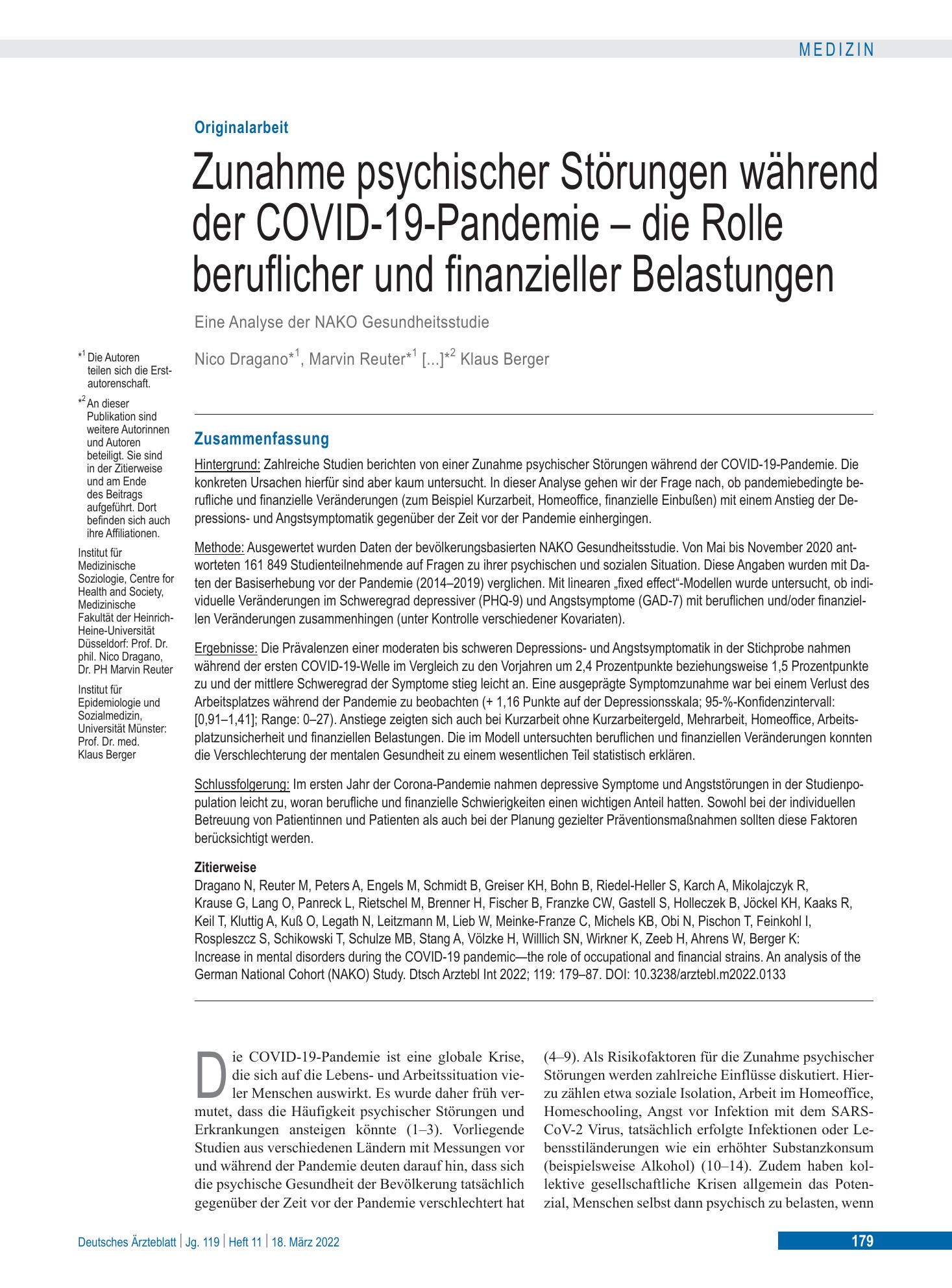 MEDIZIN

Originalarbeit

Zunahme psychischer Störungen während der COVID-19-Pandemie – die Rolle beruflicher und finanzieller Belastungen

Eine Analyse der NAKO Gesundheitsstudie

Nico Dragano*$^{1}$, Marvin Reuter*$^{1}$ [...]*$^{2}$ Klaus Berger

*$^{1}$ Die Autoren teilen sich die Erstautorenschaft.

*$^{2}$ An dieser Publikation sind weitere Autorinnen und Autoren beteiligt. Sie sind in der Zitierweise und am Ende des Beitrags aufgeführt. Dort befinden sich auch ihre Affiliationen.

Institut für Medizinische Soziologie, Centre for Health and Society, Medizinische Fakultät der Heinrich-Heine-Universität Düsseldorf: Prof. Dr. phil. Nico Dragano, Dr. PH Marvin Reuter

Institut für Epidemiologie und Sozialmedizin, Universität Münster: Prof. Dr. med. Klaus Berger

Zusammenfassung

Hintergrund: Zahlreiche Studien berichten von einer Zunahme psychischer Störungen während der COVID-19-Pandemie. Die konkreten Ursachen hierfür sind aber kaum untersucht. In dieser Analyse gehen wir der Frage nach, ob pandemiebedingte berufliche und finanzielle Veränderungen (zum Beispiel Kurzarbeit, Homeoffice, finanzielle Einbußen) mit einem Anstieg der Depressions- und Angstsymptomatik gegenüber der Zeit vor der Pandemie einhergingen.

Methode: Ausgewertet wurden Daten der bevölkerungsbasierten NAKO Gesundheitsstudie. Von Mai bis November 2020 antworteten 161 849 Studienteilnehmende auf Fragen zu ihrer psychischen und sozialen Situation. Diese Angaben wurden mit Daten der Basiserhebung vor der Pandemie (2014–2019) verglichen. Mit linearen „fixed effect“-Modellen wurde untersucht, ob individuelle Veränderungen im Schweregrad depressiver (PHQ-9) und Angstsymptome (GAD-7) mit beruflichen und/oder finanziellen Veränderungen zusammenhingen (unter Kontrolle verschiedener Kovariaten).

Ergebnisse: Die Prävalenzen einer moderaten bis schweren Depressions- und Angstsymptomatik in der Stichprobe nahmen während der ersten COVID-19-Welle im Vergleich zu den Vorjahren um 2,4 Prozentpunkte beziehungsweise 1,5 Prozentpunkte zu und der mittlere Schweregrad der Symptome stieg leicht an. Eine ausgeprägte Symptomzunahme war bei einem Verlust des Arbeitsplatzes während der Pandemie zu beobachten (+ 1,16 Punkte auf der Depressionsskala; 95-%-Konfidenzintervall: [0,91–1,41]; Range: 0–27). Anstiege zeigten sich auch bei Kurzarbeit ohne Kurzarbeitergeld, Mehrarbeit, Homeoffice, Arbeitsplatzunsicherheit und finanziellen Belastungen. Die im Modell untersuchten beruflichen und finanziellen Veränderungen konnten die Verschlechterung der mentalen Gesundheit zu einem wesentlichen Teil statistisch erklären.

Schlussfolgerung: Im ersten Jahr der Corona-Pandemie nahmen depressive Symptome und Angststörungen in der Studienpopulation leicht zu, woran berufliche und finanzielle Schwierigkeiten einen wichtigen Anteil hatten. Sowohl bei der individuellen Betreuung von Patientinnen und Patienten als auch bei der Planung gezielter Präventionsmaßnahmen sollten diese Faktoren berücksichtigt werden.

Zitierweise
Dragano N, Reuter M, Peters A, Engels M, Schmidt B, Greiser KH, Bohn B, Riedel-Heller S, Karch A, Mikolajczyk R, Krause G, Lang O, Panreck L, Rietschel M, Brenner H, Fischer B, Franzke CW, Gastell S, Holleczek B, Jöckel KH, Kaaks R, Keil T, Kluttig A, Kuß O, Legath N, Leitzmann M, Lieb W, Meinke-Franze C, Michels KB, Obi N, Pischon T, Feinkohl I, Rospleszcz S, Schikowski T, Schulze MB, Stang A, Völzke H, Willlich SN, Wirkner K, Zeeb H, Ahrens W, Berger K: Increase in mental disorders during the COVID-19 pandemic—the role of occupational and financial strains. An analysis of the German National Cohort (NAKO) Study. Dtsch Arztebl Int 2022; 119: 179–87. DOI: 10.3238/arztebl.m2022.0133

Die COVID-19-Pandemie ist eine globale Krise, die sich auf die Lebens- und Arbeitssituation vieler Menschen auswirkt. Es wurde daher früh vermutet, dass die Häufigkeit psychischer Störungen und Erkrankungen ansteigen könnte (1–3). Vorliegende Studien aus verschiedenen Ländern mit Messungen vor und während der Pandemie deuten darauf hin, dass sich die psychische Gesundheit der Bevölkerung tatsächlich gegenüber der Zeit vor der Pandemie verschlechtert hat (4–9). Als Risikofaktoren für die Zunahme psychischer Störungen werden zahlreiche Einflüsse diskutiert. Hierzu zählen etwa soziale Isolation, Arbeit im Homeoffice, Homeschooling, Angst vor Infektion mit dem SARS-CoV-2 Virus, tatsächlich erfolgte Infektionen oder Lebensstiländerungen wie ein erhöhter Substanzkonsum (beispielsweise Alkohol) (10–14). Zudem haben kollektive gesellschaftliche Krisen allgemein das Potenzial, Menschen selbst dann psychisch zu belasten, wenn

Deutsches Ärzteblatt | Jg. 119 | Heft 11 | 18. März 2022

179